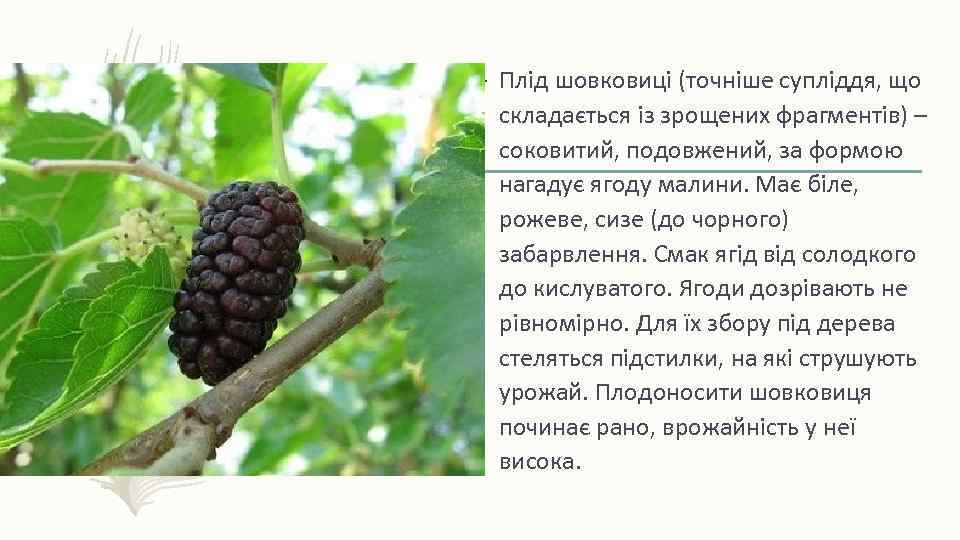 Плід шовковиці (точніше супліддя, що складається із зрощених фрагментів) – соковитий, подовжений, за формою нагадує ягоду малини. Має біле, рожеве, сизе (до чорного) забарвлення. Смак ягід від солодкого до кислуватого. Ягоди дозрівають не рівномірно. Для їх збору під дерева стеляться підстилки, на які струшують урожай. Плодоносити шовковиця починає рано, врожайність у неї висока.